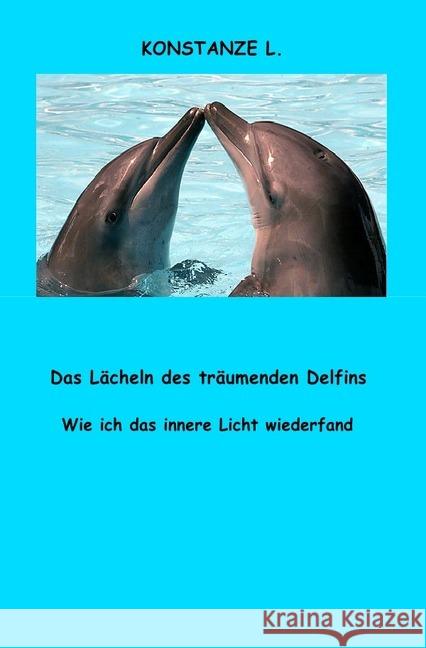 KONSTANZE L.

Das Lächeln des träumenden Delfins

Wie ich das innere Licht wiederfand

Kraina Książek